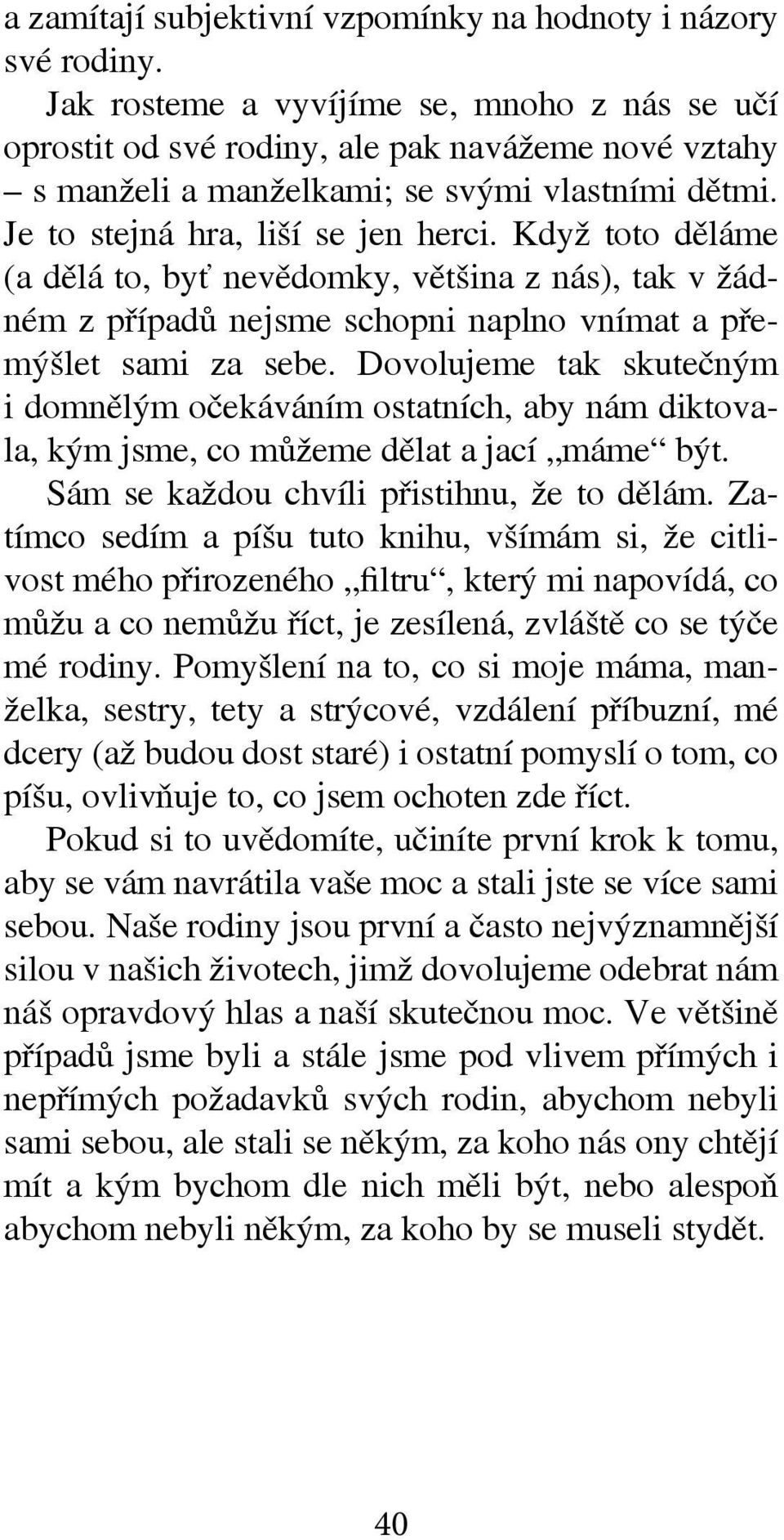 a zamítají subjektivní vzpomínky na hodnoty i názory své rodiny.

Jak rosteme a vyvíjíme se, mnoho z nás se učí oprostit od své rodiny, ale pak navážeme nové vztahy – s manželi a manželkami; se svými vlastními dětmi. Je to stejná hra, liší se jen herci. Když toto děláme (a dělá to, byť nevědomky, většina z nás), tak v žádném z případů nejsme schopni naplno vnímat a přemýšlet sami za sebe. Dovolujeme tak skutečným i domnělým očekáváním ostatních, aby nám diktovala, kým jsme, co můžeme dělat a jací „máme“ být.

Sám se každou chvíli přistihnu, že to dělám. Zatímco sedím a píšu tuto knihu, všímám si, že citlivost mého přirozeného „filtru“, který mi napovídá, co můžu a co nemůžu říct, je zesílená, zvláště co se týče mé rodiny. Pomyšlení na to, co si moje máma, manželka, sestry, tety a strýcové, vzdálení příbuzní, mé dcery (až budou dost staré) i ostatní pomyslí o tom, co píšu, ovlivňuje to, co jsem ochoten zde říct.

Pokud si to uvědomíte, učiníte první krok k tomu, aby se vám navrátila vaše moc a stali jste se více sami sebou. Naše rodiny jsou první a často nejvýznamnější silou v našich životech, jimž dovolujeme odebrat nám náš opravdový hlas a naší skutečnou moc. Ve většině případů jsme byli a stále jsme pod vlivem přímých i nepřímých požadavků svých rodin, abychom nebyli sami sebou, ale stali se někým, za koho nás ony chtějí mít a kým bychom dle nich měli být, nebo alespoň abychom nebyli někým, za koho by se museli stydět.

40